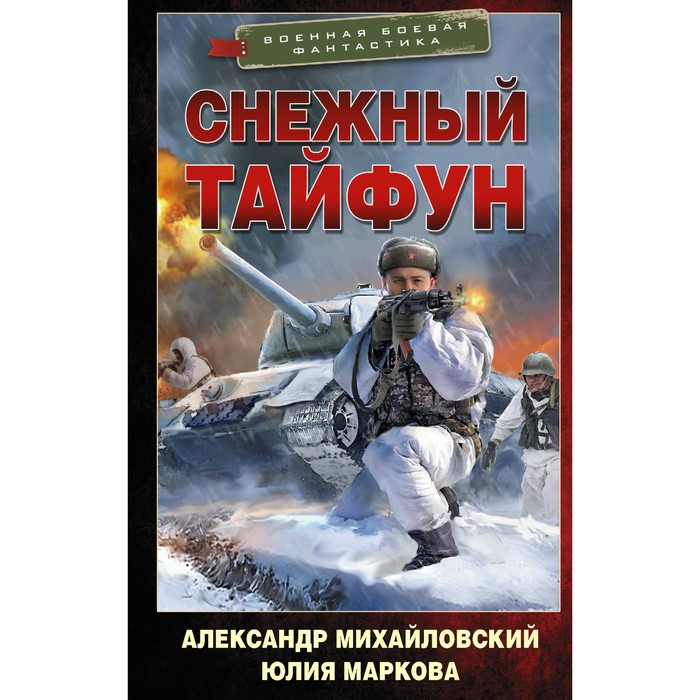 ВОЕННАЯ БОЕВАЯ ФАНТАСТИКА

СНЕЖНЫЙ ТАЙФУН

АЛЕКСАНДР МИХАЙЛОВСКИЙ
ЮЛИЯ МАРКОВА